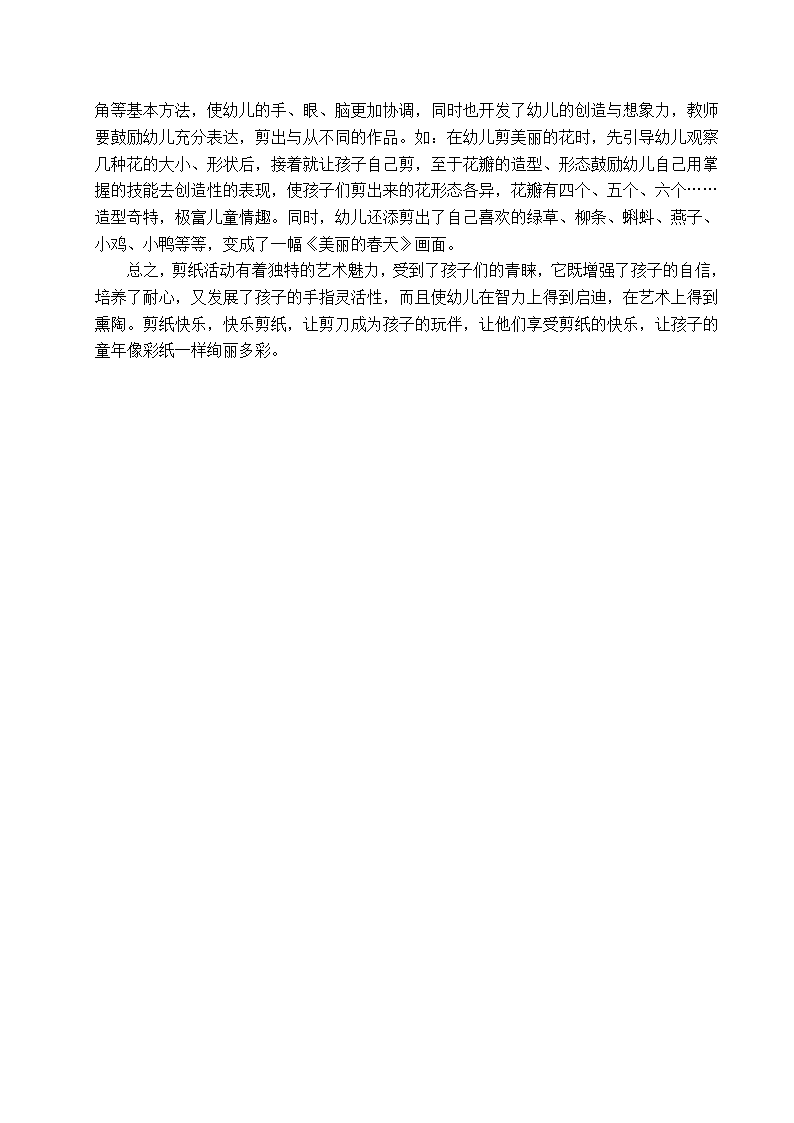 角等基本方法，使幼儿的手、眼、脑更加协调，同时也开发了幼儿的创造与想象力，教师要鼓励幼儿充分表达，剪出与从不同的作品。如：在幼儿剪美丽的花时，先引导幼儿观察几种花的大小、形状后，接着就让孩子自己剪，至于花瓣的造型、形态鼓励幼儿自己用掌握的技能去创造性的表现，使孩子们剪出来的花形态各异，花瓣有四个、五个、六个……造型奇特，极富儿童情趣。同时，幼儿还添剪出了自己喜欢的绿草、柳条、蝌蚪、燕子、小鸡、小鸭等等，变成了一幅《美丽的春天》画面。

总之，剪纸活动有着独特的艺术魅力，受到了孩子们的青睐，它既增强了孩子的自信，培养了耐心，又发展了孩子的手指灵活性，而且使幼儿在智力上得到启迪，在艺术上得到熏陶。剪纸快乐，快乐剪纸，让剪刀成为孩子的玩伴，让他们享受剪纸的快乐，让孩子的童年像彩纸一样绚丽多彩。